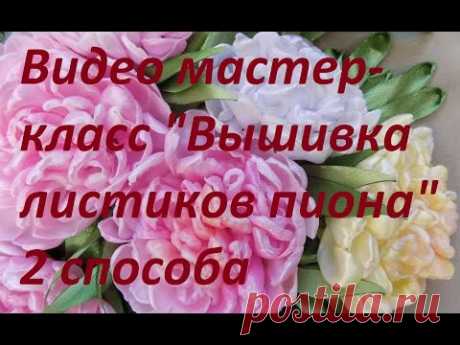 Видео мастер-класс "Вышивка листиков пиона" 2 способа

postila.ru